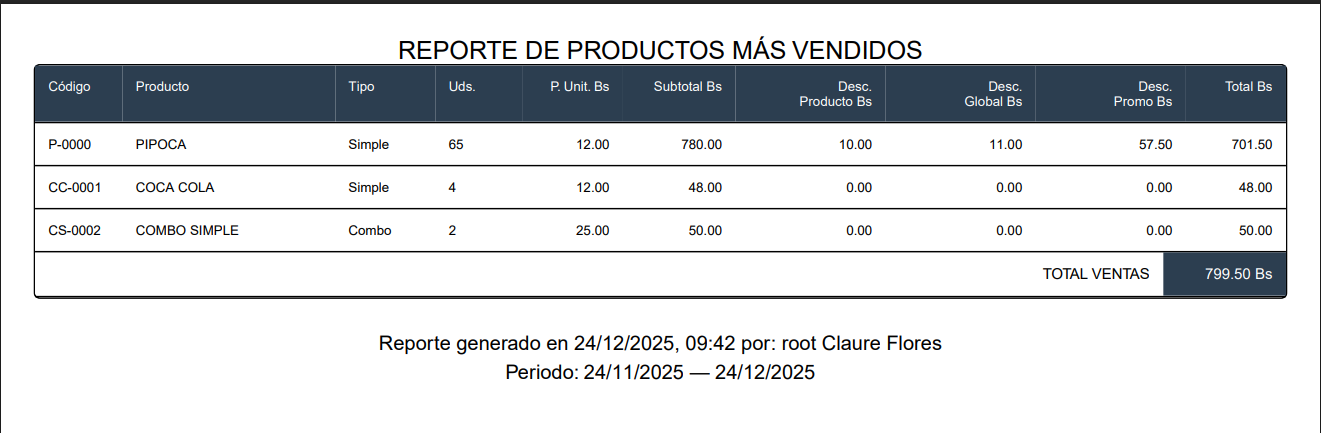 REPORTE DE PRODUCTOS MÁS VENDIDOS

| Código | Producto | Tipo | Uds. | P. Unit. Bs | Subtotal Bs | Desc. Producto Bs | Desc. Global Bs | Desc. Promo Bs | Total Bs |
|---|---|---|---|---|---|---|---|---|---|
| P-0000 | PIPOCA | Simple | 65 | 12.00 | 780.00 | 10.00 | 11.00 | 57.50 | 701.50 |
| CC-0001 | COCA COLA | Simple | 4 | 12.00 | 48.00 | 0.00 | 0.00 | 0.00 | 48.00 |
| CS-0002 | COMBO SIMPLE | Combo | 2 | 25.00 | 50.00 | 0.00 | 0.00 | 0.00 | 50.00 |
| TOTAL VENTAS | | | | | | | | | 799.50 Bs |

Reporte generado en 24/12/2025, 09:42 por: root Claure Flores
Periodo: 24/11/2025 — 24/12/2025